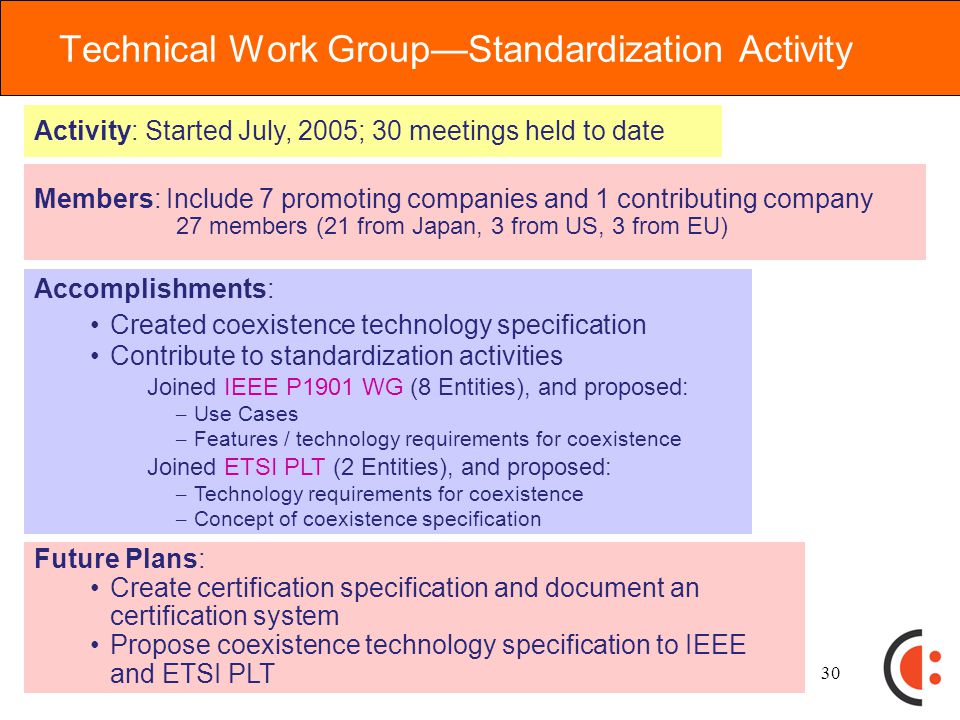 Technical Work Group—Standardization Activity

Activity: Started July, 2005; 30 meetings held to date

Members: Include 7 promoting companies and 1 contributing company
27 members (21 from Japan, 3 from US, 3 from EU)

Accomplishments:
• Created coexistence technology specification
• Contribute to standardization activities
Joined IEEE P1901 WG (8 Entities), and proposed:
– Use Cases
– Features / technology requirements for coexistence
Joined ETSI PLT (2 Entities), and proposed:
– Technology requirements for coexistence
– Concept of coexistence specification

Future Plans:
• Create certification specification and document an certification system
• Propose coexistence technology specification to IEEE and ETSI PLT

30